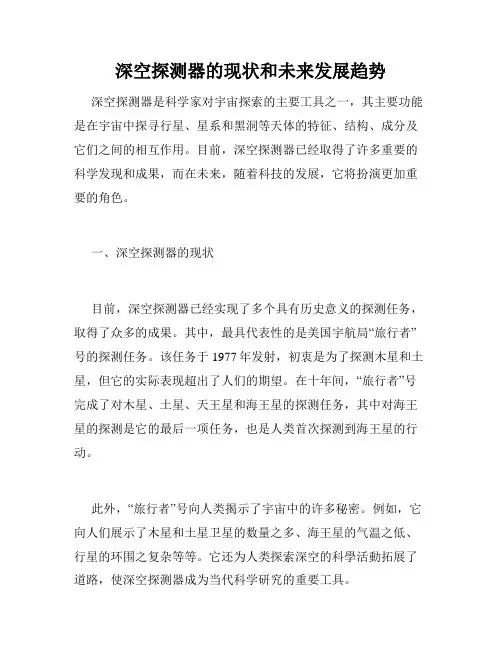 深空探测器的现状和未来发展趋势

深空探测器是科学家对宇宙探索的主要工具之一，其主要功能是在宇宙中探寻行星、星系和黑洞等天体的特征、结构、成分及它们之间的相互作用。目前，深空探测器已经取得了许多重要的科学发现和成果，而在未来，随着科技的发展，它将扮演更加重要的角色。

一、深空探测器的现状

目前，深空探测器已经实现了多个具有历史意义的探测任务，取得了众多的成果。其中，最具代表性的是美国宇航局“旅行者”号的探测任务。该任务于 1977 年发射，初衷是为了探测木星和土星，但它的实际表现超出了人们的期望。在十年间，“旅行者”号完成了对木星、土星、天王星和海王星的探测任务，其中对海王星的探测是它的最后一项任务，也是人类首次探测到海王星的行动。

此外，“旅行者”号向人类揭示了宇宙中的许多秘密。例如，它向人们展示了木星和土星卫星的数量之多、海王星的气温之低、行星的环围之复杂等等。它还为人类探索深空的科學活動拓展了道路，使深空探测器成为当代科学研究的重要工具。